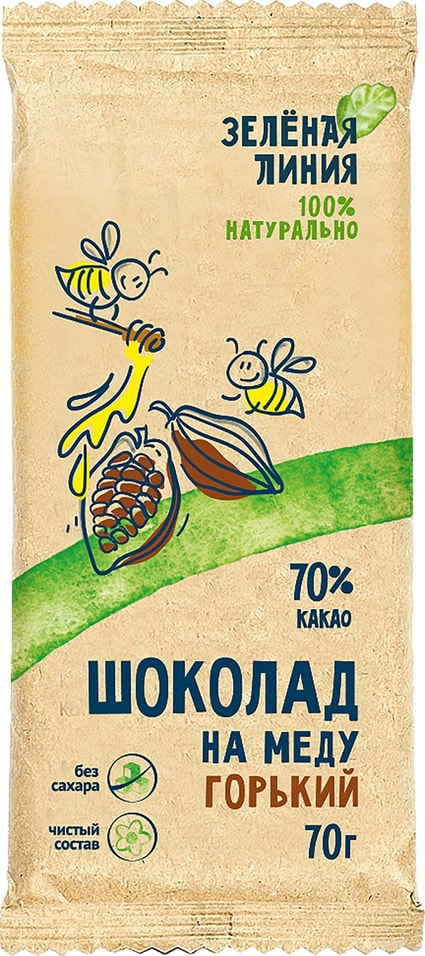 ЗЕЛЁНАЯ ЛИНИЯ
100% НАТУРАЛЬНО

70% КАКАО

ШОКОЛАД
НА МЕДУ
ГОРЬКИЙ

без сахара

чистый состав

70г